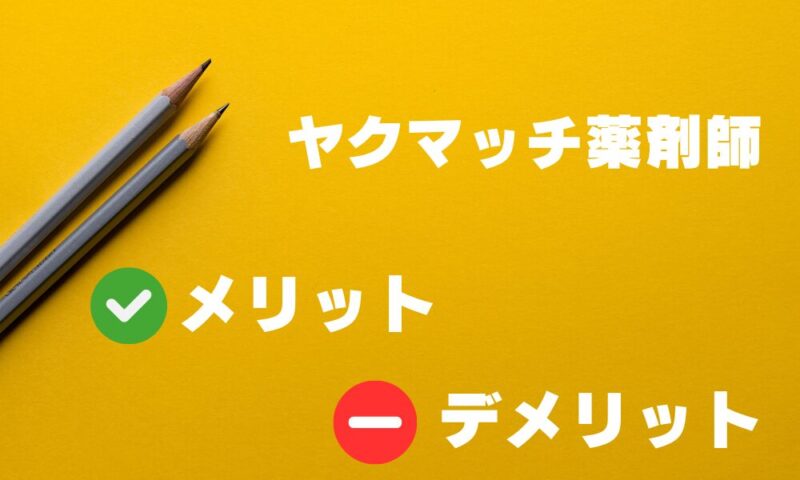 ヤクマッチ薬剤師

メリット

デメリット